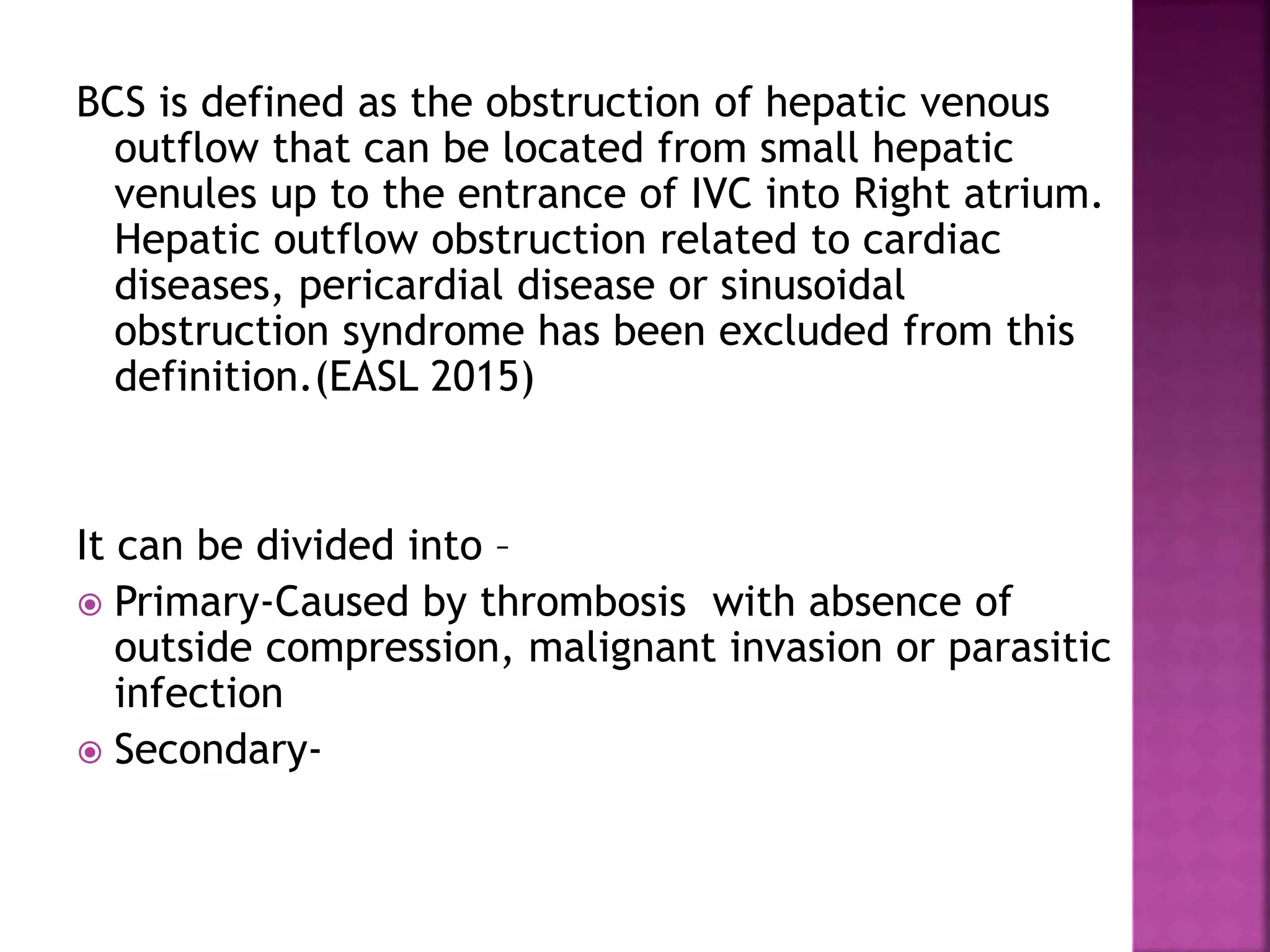 BCS is defined as the obstruction of hepatic venous outflow that can be located from small hepatic venules up to the entrance of IVC into Right atrium. Hepatic outflow obstruction related to cardiac diseases, pericardial disease or sinusoidal obstruction syndrome has been excluded from this definition.(EASL 2015)

It can be divided into –

• Primary-Caused by thrombosis with absence of outside compression, malignant invasion or parasitic infection
• Secondary-